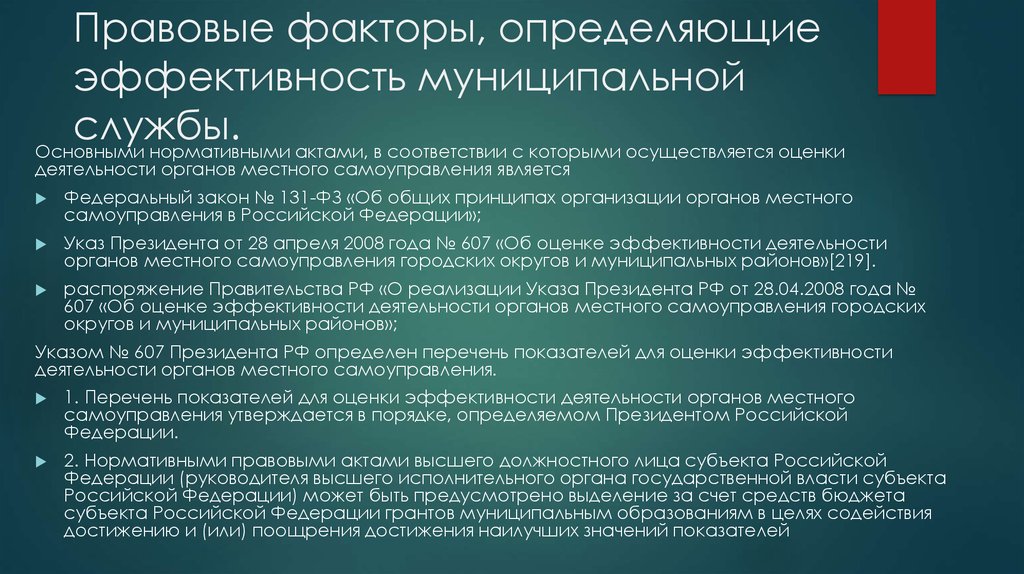 Правовые факторы, определяющие эффективность муниципальной службы.

Основными нормативными актами, в соответствии с которыми осуществляется оценки деятельности органов местного самоуправления является

Федеральный закон № 131-ФЗ «Об общих принципах организации органов местного самоуправления в Российской Федерации»;

Указ Президента от 28 апреля 2008 года № 607 «Об оценке эффективности деятельности органов местного самоуправления городских округов и муниципальных районов»[219].

распоряжение Правительства РФ «О реализации Указа Президента РФ от 28.04.2008 года № 607 «Об оценке эффективности деятельности органов местного самоуправления городских округов и муниципальных районов»;

Указом № 607 Президента РФ определен перечень показателей для оценки эффективности деятельности органов местного самоуправления.

1. Перечень показателей для оценки эффективности деятельности органов местного самоуправления утверждается в порядке, определяемом Президентом Российской Федерации.

2. Нормативными правовыми актами высшего должностного лица субъекта Российской Федерации (руководителя высшего исполнительного органа государственной власти субъекта Российской Федерации) может быть предусмотрено выделение за счет средств бюджета субъекта Российской Федерации грантов муниципальным образованиям в целях содействия достижению и (или) поощрения достижения наилучших значений показателей